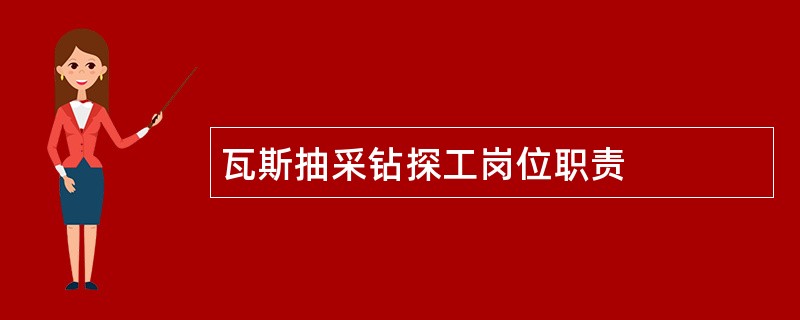 瓦斯抽采钻探工岗位职责